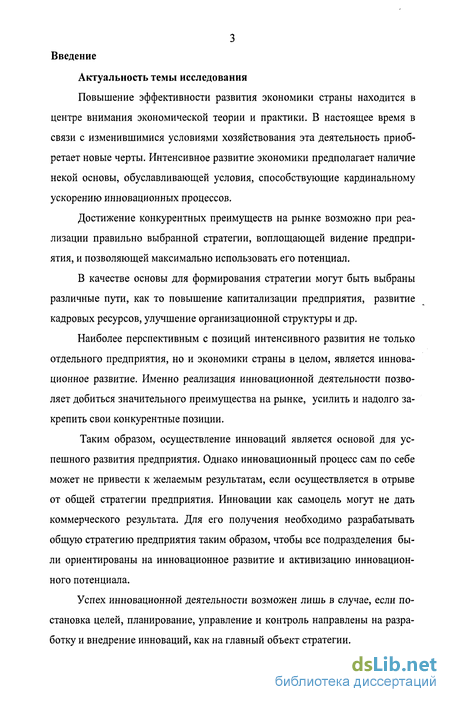 3

Введение

Актуальность темы исследования

Повышение эффективности развития экономики страны находится в центре внимания экономической теории и практики. В настоящее время в связи с изменившимися условиями хозяйствования эта деятельность приобретает новые черты. Интенсивное развитие экономики предполагает наличие некой основы, обуславливающей условия, способствующие кардинальному ускорению инновационных процессов.

Достижение конкурентных преимуществ на рынке возможно при реализации правильно выбранной стратегии, воплощающей видение предприятия, и позволяющей максимально использовать его потенциал.

В качестве основы для формирования стратегии могут быть выбраны различные пути, как то повышение капитализации предприятия, развитие кадровых ресурсов, улучшение организационной структуры и др.

Наиболее перспективным с позиций интенсивного развития не только отдельного предприятия, но и экономики страны в целом, является инновационное развитие. Именно реализация инновационной деятельности позволяет добиться значительного преимущества на рынке, усилить и надолго закрепить свои конкурентные позиции.

Таким образом, осуществление инноваций является основой для успешного развития предприятия. Однако инновационный процесс сам по себе может не привести к желаемым результатам, если осуществляется в отрыве от общей стратегии предприятия. Инновации как самоцель могут не дать коммерческого результата. Для его получения необходимо разрабатывать общую стратегию предприятия таким образом, чтобы все подразделения были ориентированы на инновационное развитие и активизацию инновационного потенциала.

Успех инновационной деятельности возможен лишь в случае, если постановка целей, планирование, управление и контроль направлены на разработку и внедрение инноваций, как на главный объект стратегии.

dsLib.net
библиотека диссертаций